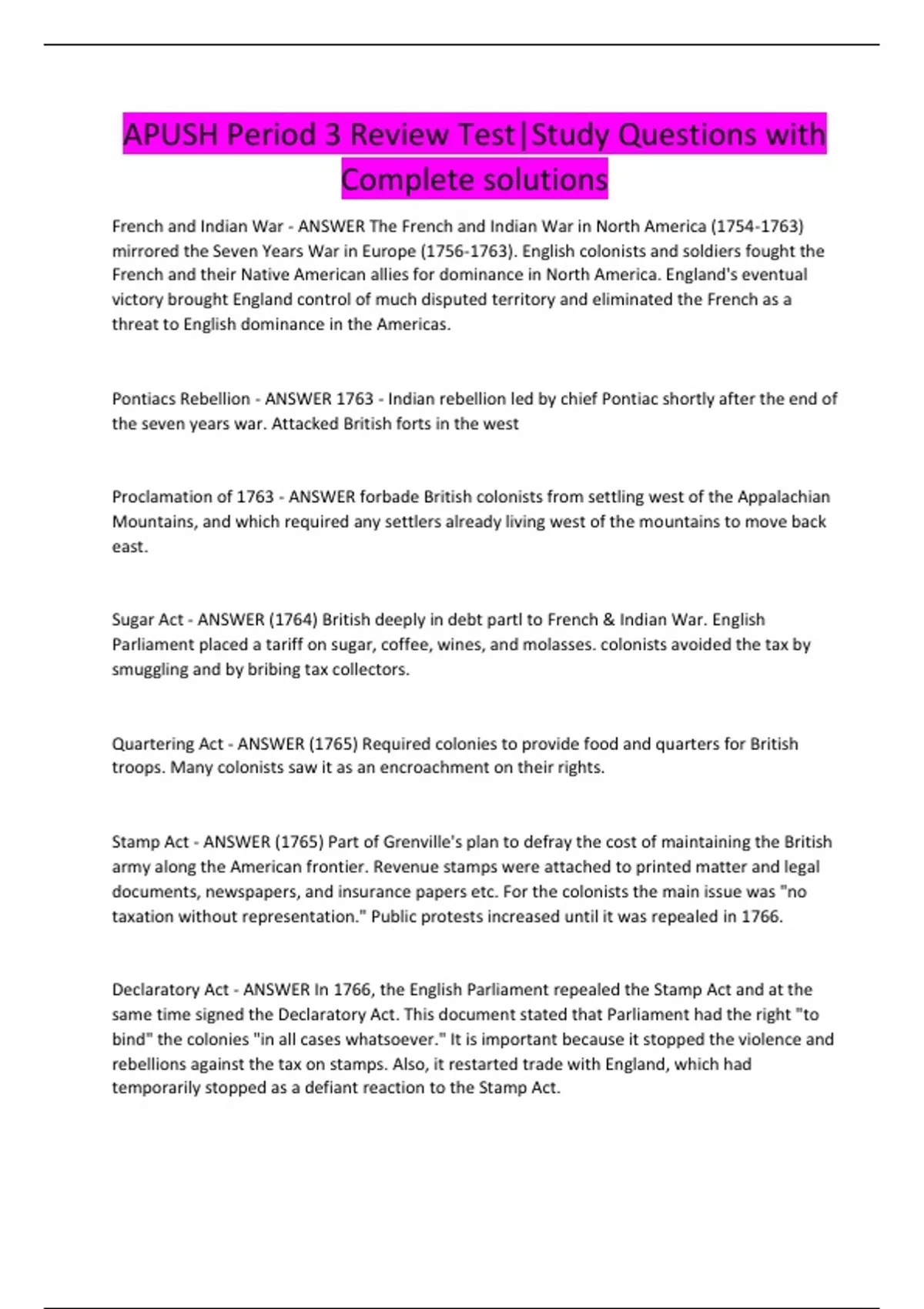 APUSH Period 3 Review Test|Study Questions with Complete solutions

French and Indian War - ANSWER The French and Indian War in North America (1754-1763) mirrored the Seven Years War in Europe (1756-1763). English colonists and soldiers fought the French and their Native American allies for dominance in North America. England's eventual victory brought England control of much disputed territory and eliminated the French as a threat to English dominance in the Americas.

Pontiacs Rebellion - ANSWER 1763 - Indian rebellion led by chief Pontiac shortly after the end of the seven years war. Attacked British forts in the west

Proclamation of 1763 - ANSWER forbade British colonists from settling west of the Appalachian Mountains, and which required any settlers already living west of the mountains to move back east.

Sugar Act - ANSWER (1764) British deeply in debt partl to French & Indian War. English Parliament placed a tariff on sugar, coffee, wines, and molasses. colonists avoided the tax by smuggling and by bribing tax collectors.

Quartering Act - ANSWER (1765) Required colonies to provide food and quarters for British troops. Many colonists saw it as an encroachment on their rights.

Stamp Act - ANSWER (1765) Part of Grenville's plan to defray the cost of maintaining the British army along the American frontier. Revenue stamps were attached to printed matter and legal documents, newspapers, and insurance papers etc. For the colonists the main issue was "no taxation without representation." Public protests increased until it was repealed in 1766.

Declaratory Act - ANSWER In 1766, the English Parliament repealed the Stamp Act and at the same time signed the Declaratory Act. This document stated that Parliament had the right "to bind" the colonies "in all cases whatsoever." It is important because it stopped the violence and rebellions against the tax on stamps. Also, it restarted trade with England, which had temporarily stopped as a defiant reaction to the Stamp Act.